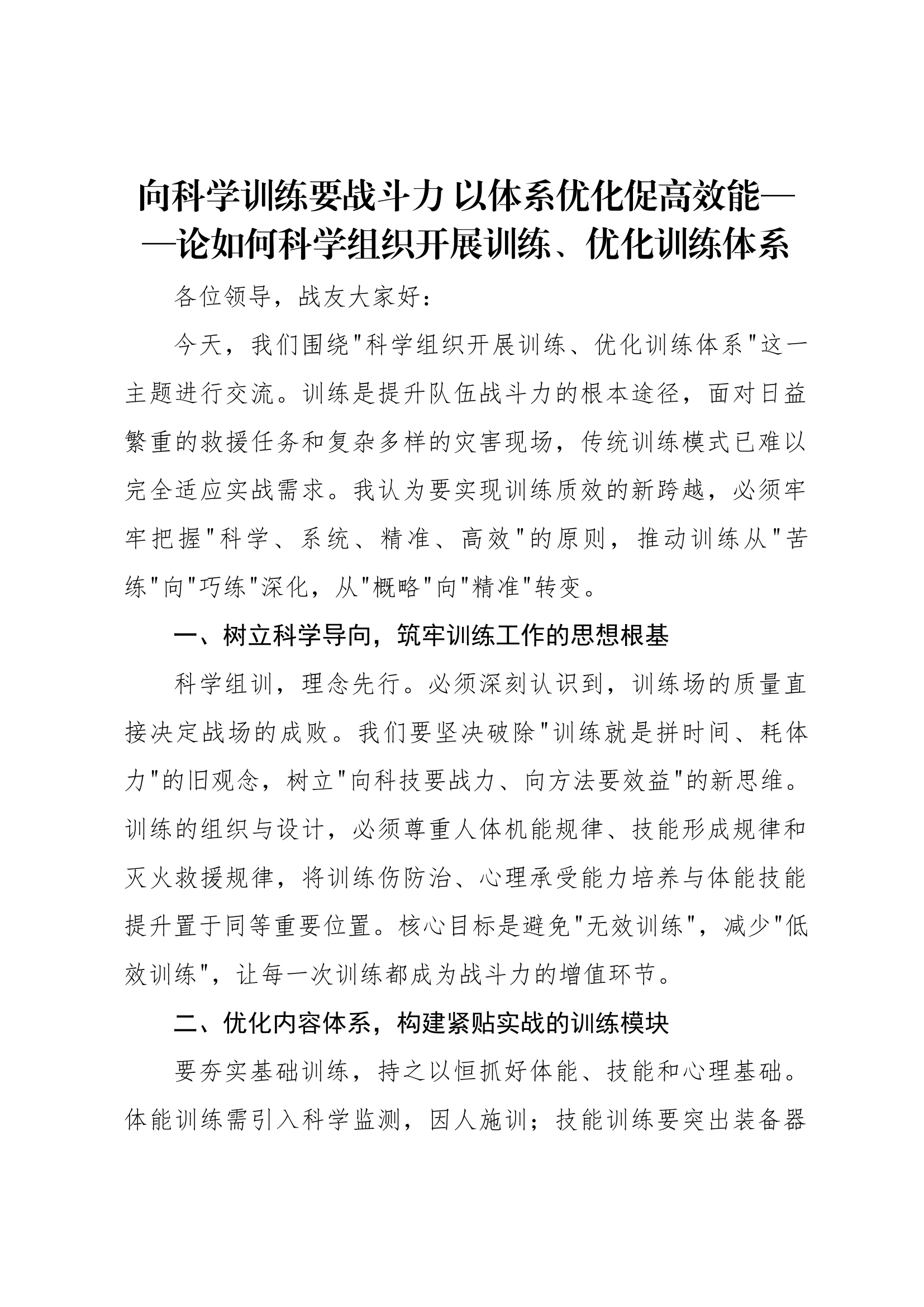 向科学训练要战斗力 以体系优化促高效能——论如何科学组织开展训练、优化训练体系

各位领导，战友大家好：

今天，我们围绕"科学组织开展训练、优化训练体系"这一主题进行交流。训练是提升队伍战斗力的根本途径，面对日益繁重的救援任务和复杂多样的灾害现场，传统训练模式已难以完全适应实战需求。我认为要实现训练质效的新跨越，必须牢牢把握"科学、系统、精准、高效"的原则，推动训练从"苦练"向"巧练"深化，从"概略"向"精准"转变。

一、树立科学导向，筑牢训练工作的思想根基

科学组训，理念先行。必须深刻认识到，训练场的质量直接决定战场的成败。我们要坚决破除"训练就是拼时间、耗体力"的旧观念，树立"向科技要战力、向方法要效益"的新思维。训练的组织与设计，必须尊重人体机能规律、技能形成规律和灭火救援规律，将训练伤防治、心理承受能力培养与体能技能提升置于同等重要位置。核心目标是避免"无效训练"，减少"低效训练"，让每一次训练都成为战斗力的增值环节。

二、优化内容体系，构建紧贴实战的训练模块

要夯实基础训练，持之以恒抓好体能、技能和心理基础。体能训练需引入科学监测，因人施训；技能训练要突出装备器